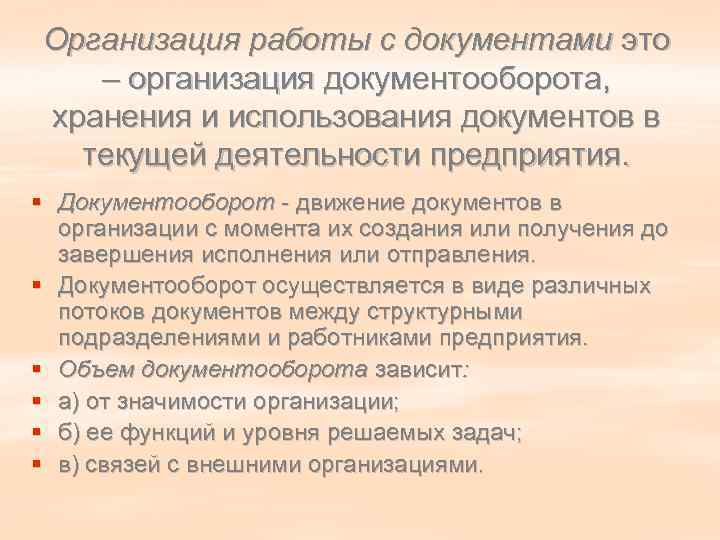 Организация работы с документами это – организация документооборота, хранения и использования документов в текущей деятельности предприятия.

▪ Документооборот - движение документов в организации с момента их создания или получения до завершения исполнения или отправления.
▪ Документооборот осуществляется в виде различных потоков документов между структурными подразделениями и работниками предприятия.
▪ Объем документооборота зависит:
▪ а) от значимости организации;
▪ б) ее функций и уровня решаемых задач;
▪ в) связей с внешними организациями.